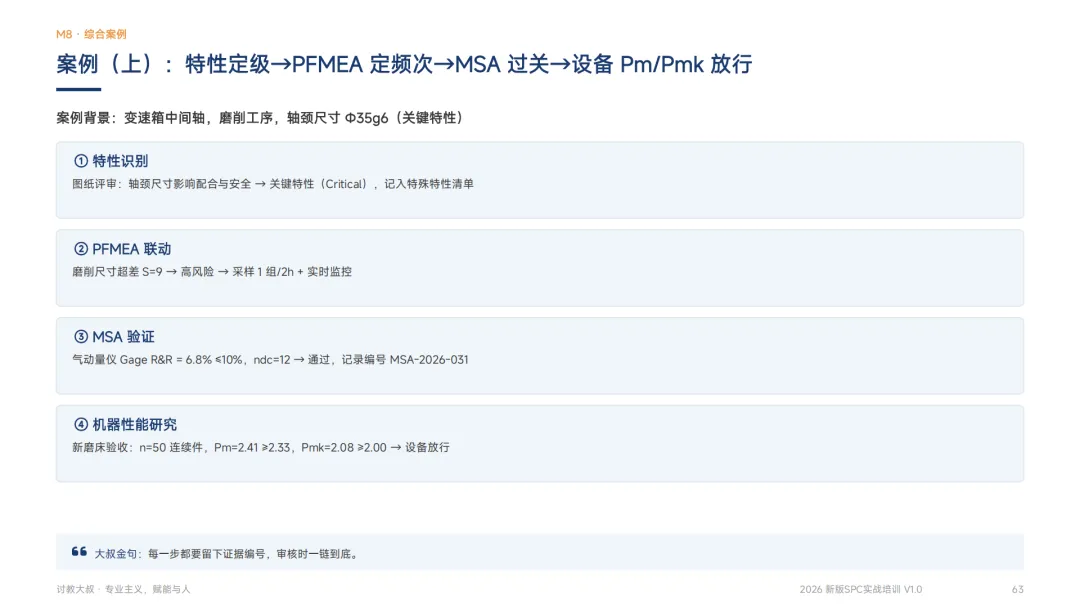 M8 · 综合案例

案例（上）：特性定级→PFMEA 定频次→MSA 过关→设备 Pm/Pmk 放行

案例背景：变速箱中间轴，磨削工序，轴颈尺寸 Φ35g6（关键特性）

① 特性识别
图纸评审：轴颈尺寸影响配合与安全 → 关键特性（Critical），记入特殊特性清单

② PFMEA 联动
磨削尺寸超差 S=9 → 高风险 → 采样 1 组/2h + 实时监控

③ MSA 验证
气动量仪 Gage R&R = 6.8% ≤10%，ndc=12 → 通过，记录编号 MSA-2026-031

④ 机器性能研究
新磨床验收：n=50 连续件，Pm=2.41 ≥2.33，Pmk=2.08 ≥2.00 → 设备放行

大叔金句：每一步都要留下证据编号，审核时一链到底。

讨教大叔 · 专业主义，赋能与人

2026 新版SPC实战培训 V1.0

63